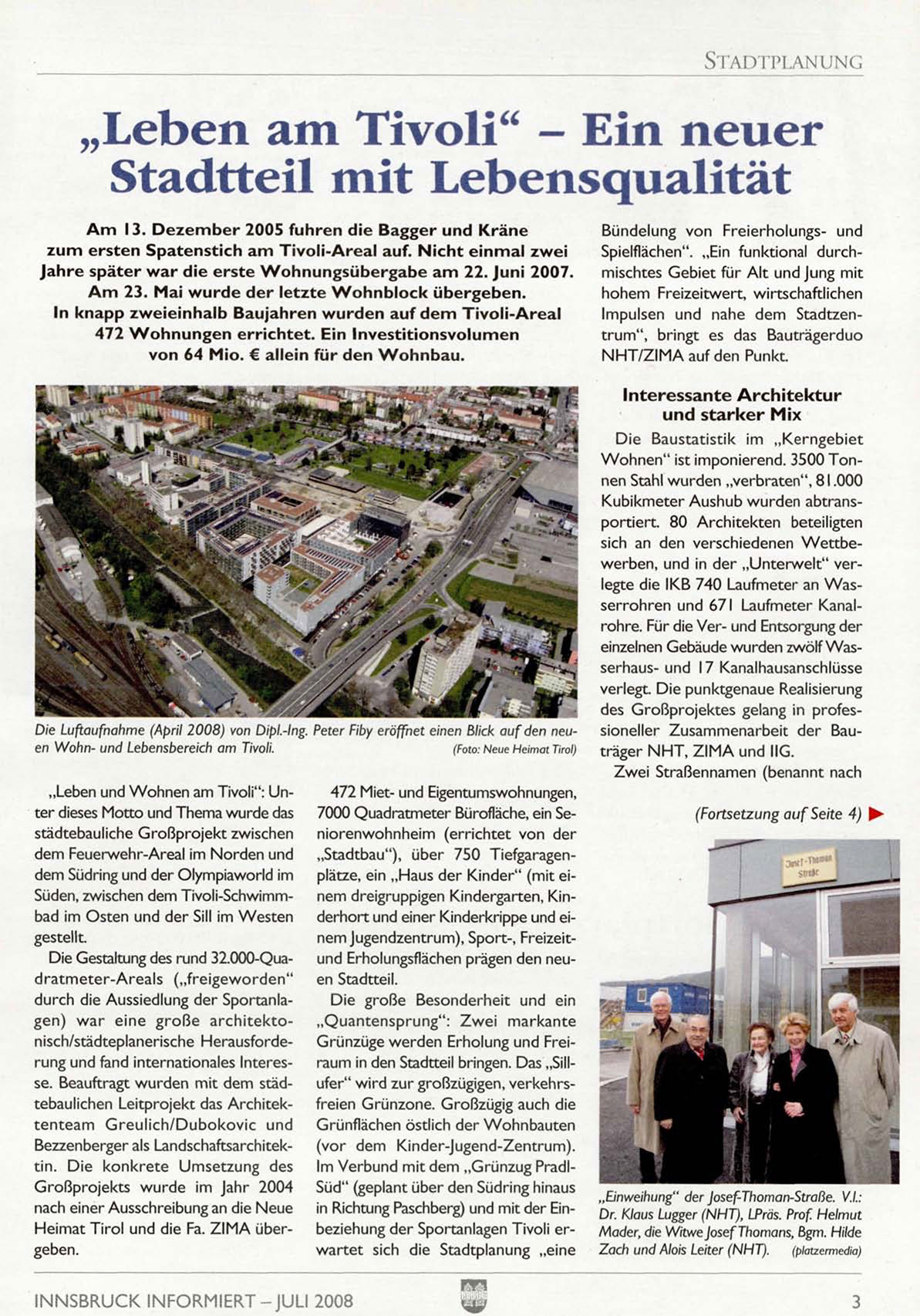 STADTPLANUNG

„Leben am Tivoli“ – Ein neuer Stadtteil mit Lebensqualität

Am 13. Dezember 2005 fuhren die Bagger und Kräne zum ersten Spatenstich am Tivoli-Areal auf. Nicht einmal zwei Jahre später war die erste Wohnungsübergabe am 22. Juni 2007. Am 23. Mai wurde der letzte Wohnblock übergeben. In knapp zweieinhalb Baujahren wurden auf dem Tivoli-Areal 472 Wohnungen errichtet. Ein Investitionsvolumen von 64 Mio. € allein für den Wohnbau.

Die Luftaufnahme (April 2008) von Dipl.-Ing. Peter Fiby eröffnet einen Blick auf den neuen Wohn- und Lebensbereich am Tivoli. (Foto: Neue Heimat Tirol)

„Leben und Wohnen am Tivoli“: Unter dieses Motto und Thema wurde das städtebauliche Großprojekt zwischen dem Feuerwehr-Areal im Norden und dem Südring und der Olympiaworld im Süden, zwischen dem Tivoli-Schwimmbad im Osten und der Sill im Westen gestellt.

Die Gestaltung des rund 32.000-Quadratmeter-Areals („freigeworden“ durch die Aussiedlung der Sportanlagen) war eine große architektonisch/städteplanerische Herausforderung und fand internationales Interesse. Beauftragt wurden mit dem städtebaulichen Leitprojekt das Architektenteam Greulich/Dubokovic und Bezzenberger als Landschaftsarchitektin. Die konkrete Umsetzung des Großprojekts wurde im Jahr 2004 nach einer Ausschreibung an die Neue Heimat Tirol und die Fa. ZIMA übergeben.

472 Miet- und Eigentumswohnungen, 7000 Quadratmeter Bürofläche, ein Seniorenwohnheim (errichtet von der „Stadtbau“), über 750 Tiefgaragenplätze, ein „Haus der Kinder“ (mit einem dreigruppigen Kindergarten, Kinderhort und einer Kinderkrippe und einem Jugendzentrum), Sport-, Freizeit- und Erholungsflächen prägen den neuen Stadtteil.

Die große Besonderheit und ein „Quantensprung“: Zwei markante Grünzüge werden Erholung und Freiraum in den Stadtteil bringen. Das „Sillufer“ wird zur großzügigen, verkehrsfreien Grünzone. Großzügig auch die Grünflächen östlich der Wohnbauten (vor dem Kinder-Jugend-Zentrum). Im Verbund mit dem „Grünzug Pradl-Süd“ (geplant über den Südring hinaus in Richtung Paschberg) und mit der Einbeziehung der Sportanlagen Tivoli erwartet sich die Stadtplanung „eine Bündelung von Freierholungs- und Spielflächen“. „Ein funktional durchmischtes Gebiet für Alt und Jung mit hohem Freizeitwert, wirtschaftlichen Impulsen und nahe dem Stadtzentrum“, bringt es das Bauträgerduo NHT/ZIMA auf den Punkt.

Interessante Architektur und starker Mix

Die Baustatistik im „Kerngebiet Wohnen“ ist imponierend. 3500 Tonnen Stahl wurden „verbraten“, 81.000 Kubikmeter Aushub wurden abtransportiert. 80 Architekten beteiligten sich an den verschiedenen Wettbewerben, und in der „Unterwelt“ verlegte die IKB 740 Laufmeter an Wasserrohren und 671 Laufmeter Kanalrohre. Für die Ver- und Entsorgung der einzelnen Gebäude wurden zwölf Wasserhaus- und 17 Kanalhausanschlüsse verlegt. Die punktgenaue Realisierung des Großprojektes gelang in professioneller Zusammenarbeit der Bauträger NHT, ZIMA und IIG.

Zwei Straßennamen (benannt nach

(Fortsetzung auf Seite 4)

Josef-Thoman Straße

„Einweihung“ der Josef-Thoman-Straße. V.l.: Dr. Klaus Lugger (NHT), LPräs. Prof. Helmut Mader, die Witwe Josef Thomans, Bgm. Hilde Zach und Alois Leiter (NHT). (platzermedia)

INNSBRUCK INFORMIERT – JULI 2008 3